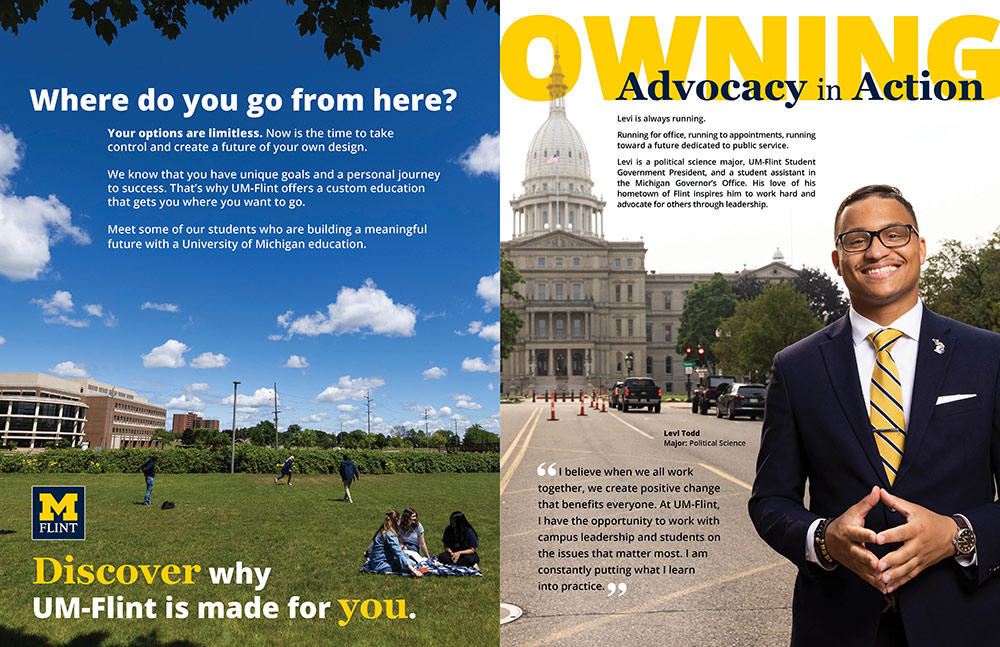 Where do you go from here?

Your options are limitless. Now is the time to take control and create a future of your own design.

We know that you have unique goals and a personal journey to success. That's why UM-Flint offers a custom education that gets you where you want to go.

Meet some of our students who are building a meaningful future with a University of Michigan education.

M
FLINT

Discover why UM-Flint is made for you.

OWNING
Advocacy in Action

Levi is always running.

Running for office, running to appointments, running toward a future dedicated to public service.

Levi is a political science major, UM-Flint Student Government President, and a student assistant in the Michigan Governor's Office. His love of his hometown of Flint inspires him to work hard and advocate for others through leadership.

Levi Todd
Major: Political Science

“I believe when we all work together, we create positive change that benefits everyone. At UM-Flint, I have the opportunity to work with campus leadership and students on the issues that matter most. I am constantly putting what I learn into practice.”